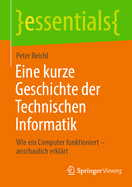 }essentials{

Peter Reichl

Eine kurze Geschichte der Technischen Informatik

Wie ein Computer funktioniert – anschaulich erklärt

Springer Vieweg